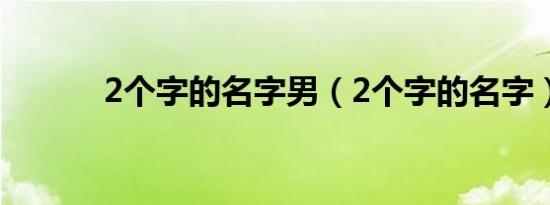 2个字的名字男（2个字的名字）